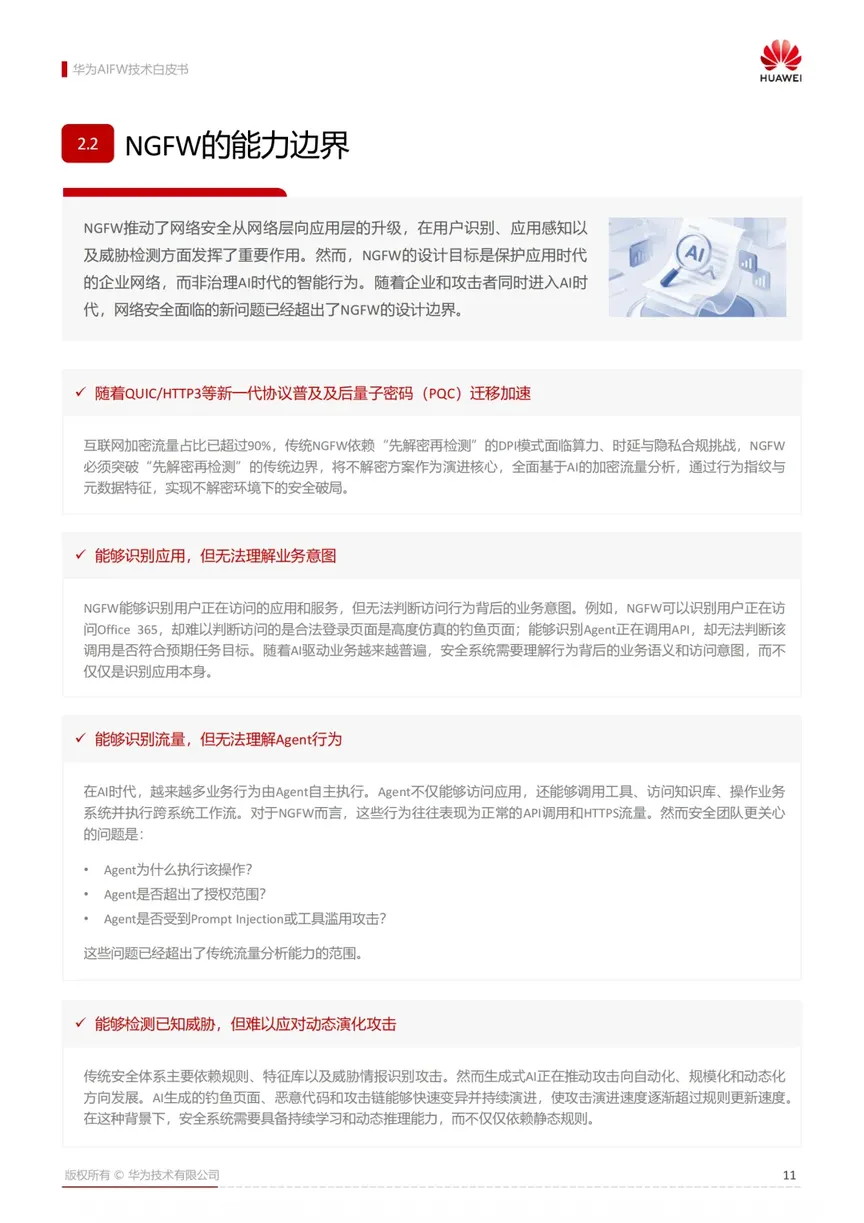 华为AIFW技术白皮书

HUAWEI

2.2 NGFW的能力边界

NGFW推动了网络安全从网络层向应用层的升级，在用户识别、应用感知以及威胁检测方面发挥了重要作用。然而，NGFW的设计目标是保护应用时代的企业网络，而非治理AI时代的智能行为。随着企业和攻击者同时进入AI时代，网络安全面临的新问题已经超出了NGFW的设计边界。

AI

✓ 随着QUIC/HTTP3等新一代协议普及及后量子密码（PQC）迁移加速

互联网加密流量占比已超过90%，传统NGFW依赖“先解密再检测”的DPI模式面临算力、时延与隐私合规挑战，NGFW必须突破“先解密再检测”的传统边界，将不解密方案作为演进核心，全面基于AI的加密流量分析，通过行为指纹与元数据特征，实现不解密环境下的安全破局。

✓ 能够识别应用，但无法理解业务意图

NGFW能够识别用户正在访问的应用和服务，但无法判断访问行为背后的业务意图。例如，NGFW可以识别用户正在访问Office 365，却难以判断访问的是合法登录页面是高度仿真的钓鱼页面；能够识别Agent正在调用API，却无法判断该调用是否符合预期任务目标。随着AI驱动业务越来越普遍，安全系统需要理解行为背后的业务语义和访问意图，而不仅仅是识别应用本身。

✓ 能够识别流量，但无法理解Agent行为

在AI时代，越来越多业务行为由Agent自主执行。Agent不仅能够访问应用，还能够调用工具、访问知识库、操作业务系统并执行跨系统工作流。对于NGFW而言，这些行为往往表现为正常的API调用和HTTPS流量。然而安全团队更关心的问题是：

• Agent为什么执行该操作？
• Agent是否超出了授权范围？
• Agent是否受到Prompt Injection或工具滥用攻击？

这些问题已经超出了传统流量分析能力的范围。

✓ 能够检测已知威胁，但难以应对动态演化攻击

传统安全体系主要依赖规则、特征库以及威胁情报识别攻击。然而生成式AI正在推动攻击向自动化、规模化和动态化方向发展。AI生成的钓鱼页面、恶意代码和攻击链能够快速变异并持续演进，使攻击演进速度逐渐超过规则更新速度。在这种背景下，安全系统需要具备持续学习和动态推理能力，而不仅仅依赖静态规则。

版权所有 © 华为技术有限公司

11